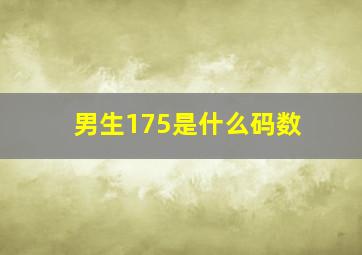 男生175是什么码数